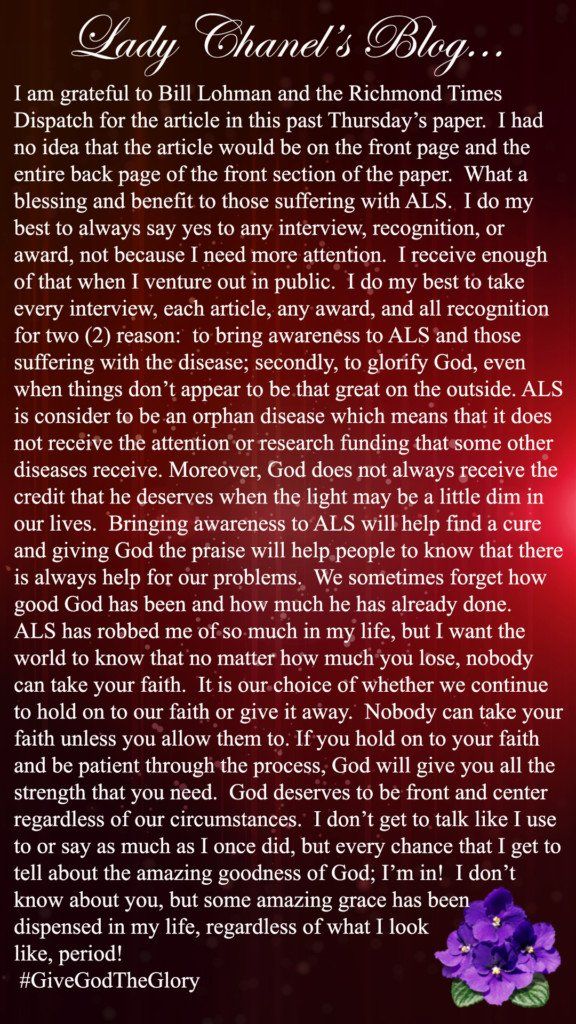 Lady Chanel's Blog...

I am grateful to Bill Lohman and the Richmond Times Dispatch for the article in this past Thursday's paper. I had no idea that the article would be on the front page and the entire back page of the front section of the paper. What a blessing and benefit to those suffering with ALS. I do my best to always say yes to any interview, recognition, or award, not because I need more attention. I receive enough of that when I venture out in public. I do my best to take every interview, each article, any award, and all recognition for two (2) reason: to bring awareness to ALS and those suffering with the disease; secondly, to glorify God, even when things don't appear to be that great on the outside. ALS is consider to be an orphan disease which means that it does not receive the attention or research funding that some other diseases receive. Moreover, God does not always receive the credit that he deserves when the light may be a little dim in our lives. Bringing awareness to ALS will help find a cure and giving God the praise will help people to know that there is always help for our problems. We sometimes forget how good God has been and how much he has already done. ALS has robbed me of so much in my life, but I want the world to know that no matter how much you lose, nobody can take your faith. It is our choice of whether we continue to hold on to our faith or give it away. Nobody can take your faith unless you allow them to. If you hold on to your faith and be patient through the process, God will give you all the strength that you need. God deserves to be front and center regardless of our circumstances. I don't get to talk like I use to or say as much as I once did, but every chance that I get to tell about the amazing goodness of God; I'm in! I don't know about you, but some amazing grace has been dispensed in my life, regardless of what I look like, period!
#GiveGodTheGlory